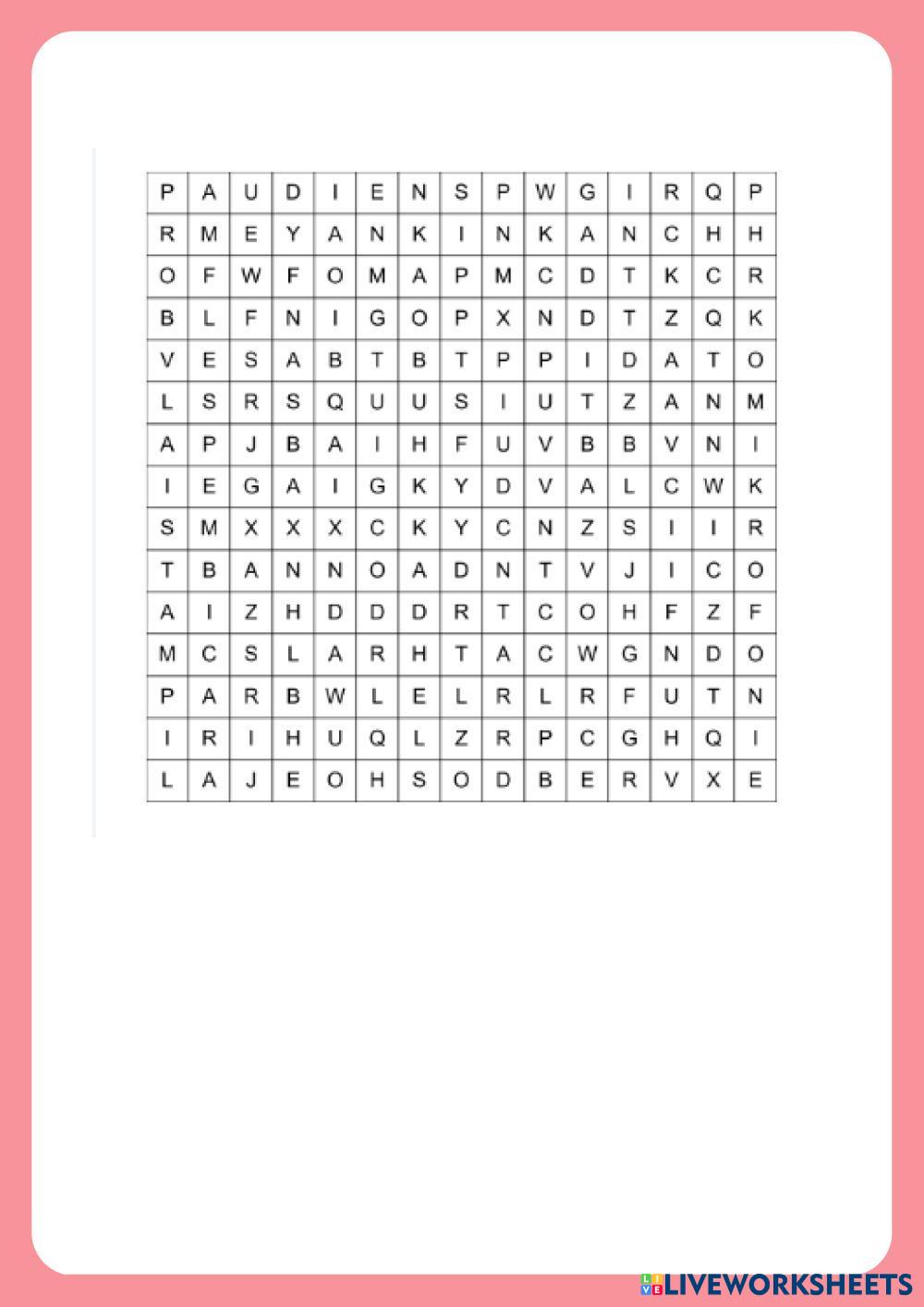 | P | A | U | D | I | E | N | S | P | W | G | I | R | Q | P |
|---|---|---|---|---|---|---|---|---|---|---|---|---|---|---|
| R | M | E | Y | A | N | K | I | N | K | A | N | C | H | H |
| O | F | W | F | O | M | A | P | M | C | D | T | K | C | R |
| B | L | F | N | I | G | O | P | X | N | D | T | Z | Q | K |
| V | E | S | A | B | T | B | T | P | P | I | D | A | T | O |
| L | S | R | S | Q | U | U | S | I | U | T | Z | A | N | M |
| A | P | J | B | A | I | H | F | U | V | B | B | V | N | I |
| I | E | G | A | I | G | K | Y | D | V | A | L | C | W | K |
| S | M | X | X | X | C | K | Y | C | N | Z | S | I | I | R |
| T | B | A | N | N | O | A | D | N | T | V | J | I | C | O |
| A | I | Z | H | D | D | D | R | T | C | O | H | F | Z | F |
| M | C | S | L | A | R | H | T | A | C | W | G | N | D | O |
| P | A | R | B | W | L | E | L | R | L | R | F | U | T | N |
| I | R | I | H | U | Q | L | Z | R | P | C | G | H | Q | I |
| L | A | J | E | O | H | S | O | D | B | E | R | V | X | E |

LIVEWORKSHEETS